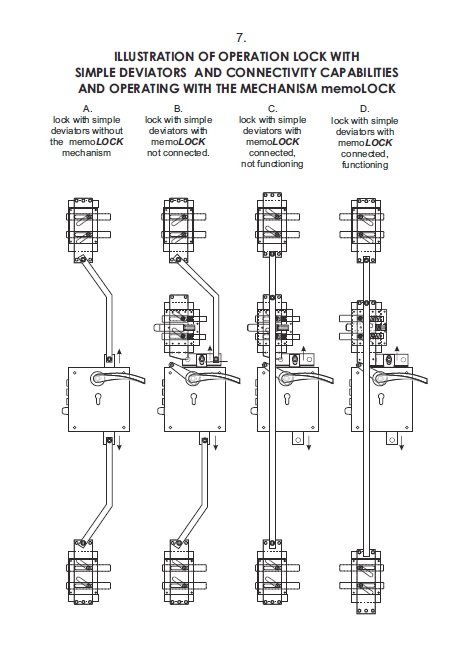 7.

ILLUSTRATION OF OPERATION LOCK WITH SIMPLE DEVIATORS AND CONNECTIVITY CAPABILITIES AND OPERATING WITH THE MECHANISM memoLOCK

A.
lock with simple deviators without the memoLOCK mechanism

B.
lock with simple deviators with memoLOCK not connected.

C.
lock with simple deviators with memoLOCK connected, not functioning

D.
lock with simple deviators with memoLOCK connected, functioning